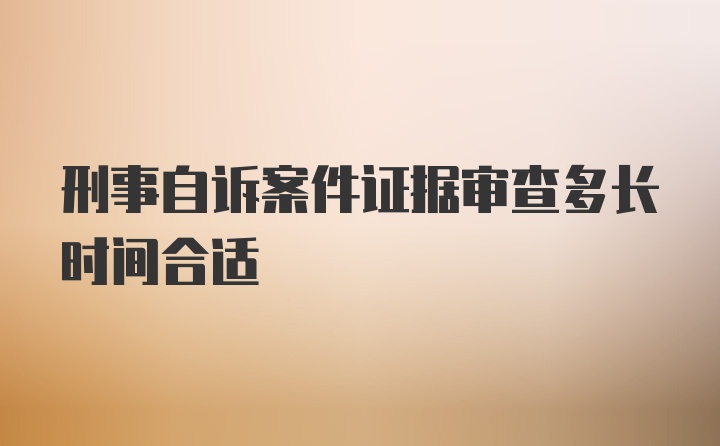 刑事自诉案件证据审查多长时间合适